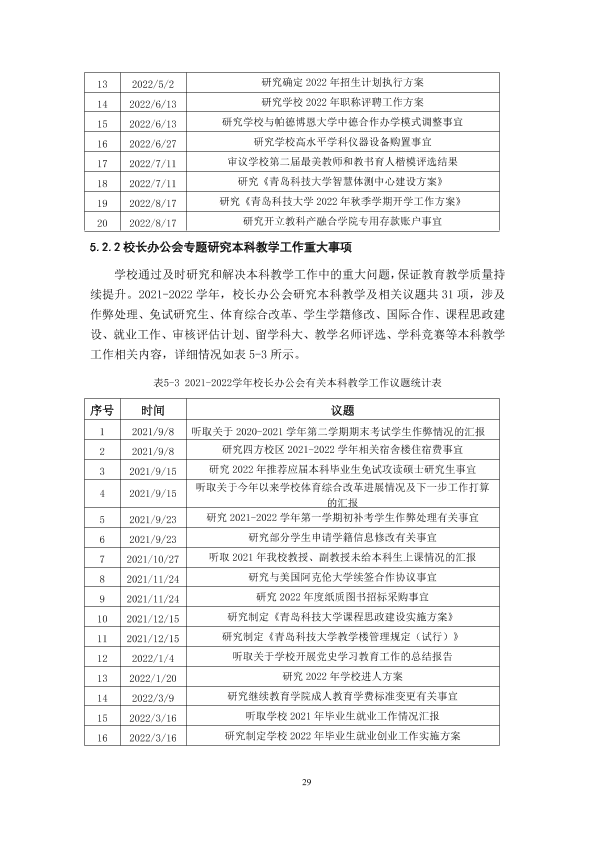 | 13 | 2022/5/2 | 研究确定2022年招生计划执行方案 |
|---|---|---|
| 14 | 2022/6/13 | 研究学校2022年职称评聘工作方案 |
| 15 | 2022/6/13 | 研究学校与帕德博恩大学中德合作办学模式调整事宜 |
| 16 | 2022/6/27 | 研究学校高水平学科仪器设备购置事宜 |
| 17 | 2022/7/11 | 审议学校第二届最美教师和教书育人楷模评选结果 |
| 18 | 2022/7/11 | 研究《青岛科技大学智慧体测中心建设方案》 |
| 19 | 2022/8/17 | 研究《青岛科技大学2022年秋季学期开学工作方案》 |
| 20 | 2022/8/17 | 研究开立教科产融合学院专用存款账户事宜 |

5.2.2校长办公会专题研究本科教学工作重大事项

学校通过及时研究和解决本科教学工作中的重大问题，保证教育教学质量持续提升。2021-2022学年，校长办公会研究本科教学及相关议题共31项，涉及作弊处理、免试研究生、体育综合改革、学生学籍修改、国际合作、课程思政建设、就业工作、审核评估计划、留学科大、教学名师评选、学科竞赛等本科教学工作相关内容，详细情况如表5-3所示。

表5-3 2021-2022学年校长办公会有关本科教学工作议题统计表

| 序号 | 时间 | 议题 |
|---|---|---|
| 1 | 2021/9/8 | 听取关于2020-2021学年第二学期期末考试学生作弊情况的汇报 |
| 2 | 2021/9/8 | 研究四方校区2021-2022学年相关宿舍楼住宿费事宜 |
| 3 | 2021/9/15 | 研究2022年推荐应届本科毕业生免试攻读硕士研究生事宜 |
| 4 | 2021/9/15 | 听取关于今年以来学校体育综合改革进展情况及下一步工作打算的汇报 |
| 5 | 2021/9/23 | 研究2021-2022学年第一学期初补考学生作弊处理有关事宜 |
| 6 | 2021/9/23 | 研究部分学生申请学籍信息修改有关事宜 |
| 7 | 2021/10/27 | 听取2021年我校教授、副教授未给本科生上课情况的汇报 |
| 8 | 2021/11/24 | 研究与美国阿克伦大学续签合作协议事宜 |
| 9 | 2021/11/24 | 研究2022年度纸质图书招标采购事宜 |
| 10 | 2021/12/15 | 研究制定《青岛科技大学课程思政建设实施方案》 |
| 11 | 2021/12/15 | 研究制定《青岛科技大学教学楼管理规定（试行）》 |
| 12 | 2022/1/4 | 听取关于学校开展党史学习教育工作的总结报告 |
| 13 | 2022/1/20 | 研究2022年学校进人方案 |
| 14 | 2022/3/9 | 研究继续教育学院成人教育学费标准变更有关事宜 |
| 15 | 2022/3/16 | 听取学校2021年毕业生就业工作情况汇报 |
| 16 | 2022/3/16 | 研究制定学校2022年毕业生就业创业工作实施方案 |

29